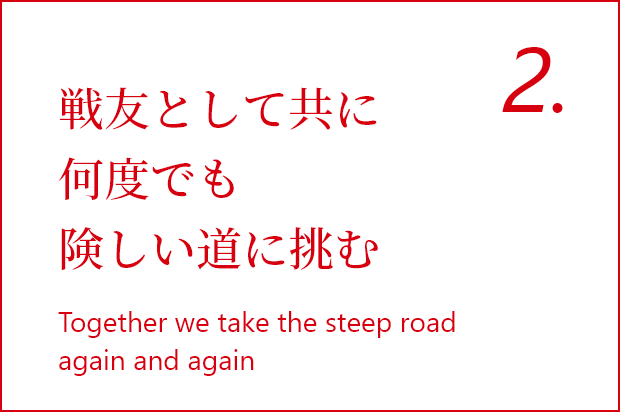 2.

戦友として共に
何度でも
険しい道に挑む

Together we take the steep road again and again